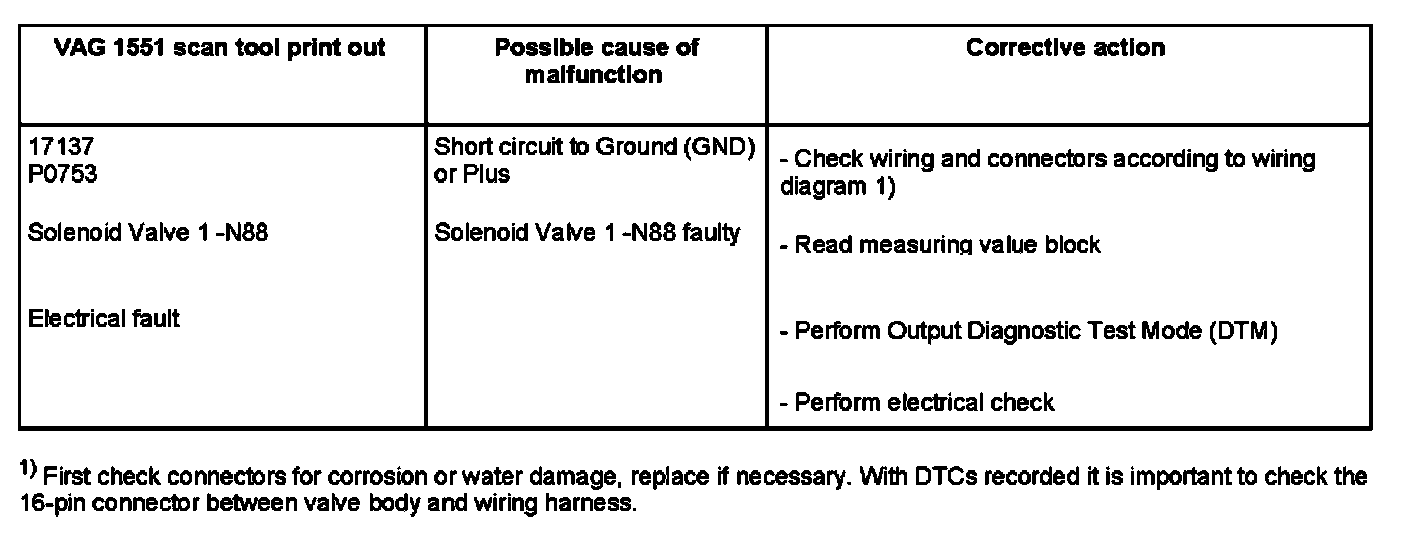 | VAG 1551 scan tool print out | Possible cause of malfunction | Corrective action |
|---|---|---|
| 17137 P0753 Solenoid Valve 1 -N88 Electrical fault | Short circuit to Ground (GND) or Plus Solenoid Valve 1 -N88 faulty | - Check wiring and connectors according to wiring diagram 1) - Read measuring value block - Perform Output Diagnostic Test Mode (DTM) - Perform electrical check |

$^{1)}$ First check connectors for corrosion or water damage, replace if necessary. With DTCs recorded it is important to check the 16-pin connector between valve body and wiring harness.